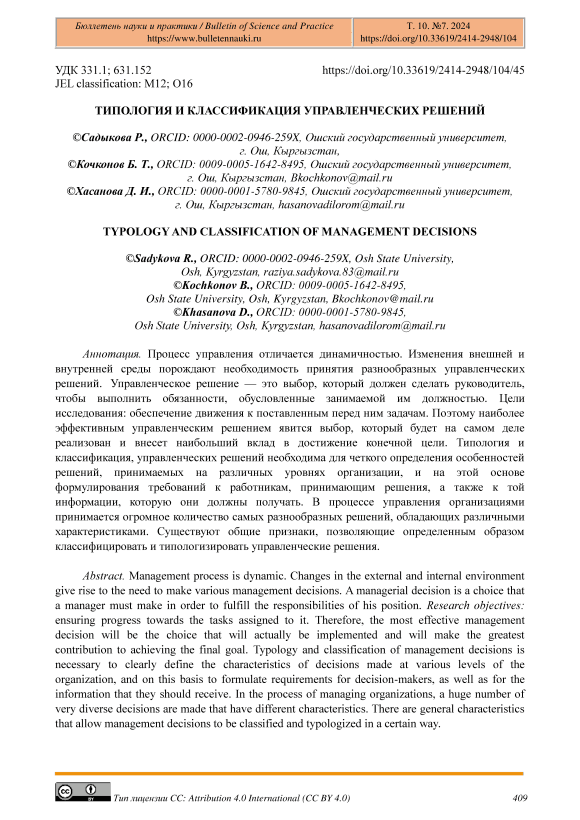 Бюллетень науки и практики / Bulletin of Science and Practice
https://www.bulletennauki.ru

Т. 10. №7. 2024
https://doi.org/10.33619/2414-2948/104

УДК 331.1; 631.152
JEL classification: M12; O16

https://doi.org/10.33619/2414-2948/104/45

ТИПОЛОГИЯ И КЛАССИФИКАЦИЯ УПРАВЛЕНЧЕСКИХ РЕШЕНИЙ

©Садыкова Р., ORCID: 0000-0002-0946-259X, Ошский государственный университет, г. Ош, Кыргызстан,
©Кочконов Б. Т., ORCID: 0009-0005-1642-8495, Ошский государственный университет, г. Ош, Кыргызстан, Bkochkonov@mail.ru
©Хасанова Д. И., ORCID: 0000-0001-5780-9845, Ошский государственный университет, г. Ош, Кыргызстан, hasanovadilorom@mail.ru

TYPOLOGY AND CLASSIFICATION OF MANAGEMENT DECISIONS

©Sadykova R., ORCID: 0000-0002-0946-259X, Osh State University, Osh, Kyrgyzstan, raziya.sadykova.83@mail.ru
©Kochkonov B., ORCID: 0009-0005-1642-8495, Osh State University, Osh, Kyrgyzstan, Bkochkonov@mail.ru
©Khasanova D., ORCID: 0000-0001-5780-9845, Osh State University, Osh, Kyrgyzstan, hasanovadilorom@mail.ru

Аннотация. Процесс управления отличается динамичностью. Изменения внешней и внутренней среды порождают необходимость принятия разнообразных управленческих решений. Управленческое решение — это выбор, который должен сделать руководитель, чтобы выполнить обязанности, обусловленные занимаемой им должностью. Цели исследования: обеспечение движения к поставленным перед ним задачам. Поэтому наиболее эффективным управленческим решением явится выбор, который будет на самом деле реализован и внесет наибольший вклад в достижение конечной цели. Типология и классификация, управленческих решений необходима для четкого определения особенностей решений, принимаемых на различных уровнях организации, и на этой основе формулирования требований к работникам, принимающим решения, а также к той информации, которую они должны получать. В процессе управления организациями принимается огромное количество самых разнообразных решений, обладающих различными характеристиками. Существуют общие признаки, позволяющие определенным образом классифицировать и типологизировать управленческие решения.

Abstract. Management process is dynamic. Changes in the external and internal environment give rise to the need to make various management decisions. A managerial decision is a choice that a manager must make in order to fulfill the responsibilities of his position. Research objectives: ensuring progress towards the tasks assigned to it. Therefore, the most effective management decision will be the choice that will actually be implemented and will make the greatest contribution to achieving the final goal. Typology and classification of management decisions is necessary to clearly define the characteristics of decisions made at various levels of the organization, and on this basis to formulate requirements for decision-makers, as well as for the information that they should receive. In the process of managing organizations, a huge number of very diverse decisions are made that have different characteristics. There are general characteristics that allow management decisions to be classified and typologized in a certain way.

Тип лицензии CC: Attribution 4.0 International (CC BY 4.0)

409